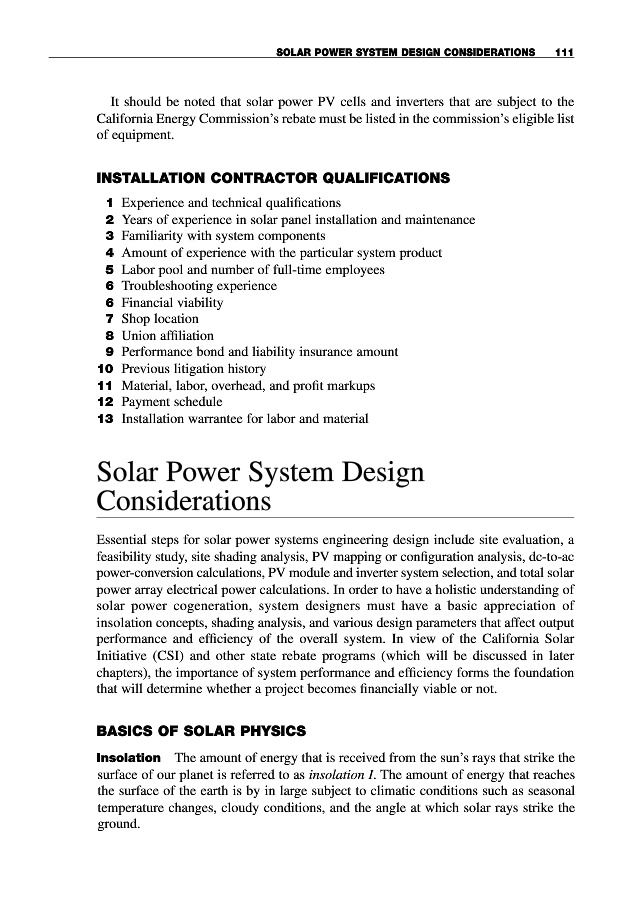 SOLAR POWER SYSTEM DESIGN CONSIDERATIONS 111

It should be noted that solar power PV cells and inverters that are subject to the California Energy Commission's rebate must be listed in the commission's eligible list of equipment.

INSTALLATION CONTRACTOR QUALIFICATIONS

1 Experience and technical qualifications
2 Years of experience in solar panel installation and maintenance
3 Familiarity with system components
4 Amount of experience with the particular system product
5 Labor pool and number of full-time employees
6 Troubleshooting experience
6 Financial viability
7 Shop location
8 Union affiliation
9 Performance bond and liability insurance amount
10 Previous litigation history
11 Material, labor, overhead, and profit markups
12 Payment schedule
13 Installation warrantee for labor and material

Solar Power System Design Considerations

Essential steps for solar power systems engineering design include site evaluation, a feasibility study, site shading analysis, PV mapping or configuration analysis, dc-to-ac power-conversion calculations, PV module and inverter system selection, and total solar power array electrical power calculations. In order to have a holistic understanding of solar power cogeneration, system designers must have a basic appreciation of insolation concepts, shading analysis, and various design parameters that affect output performance and efficiency of the overall system. In view of the California Solar Initiative (CSI) and other state rebate programs (which will be discussed in later chapters), the importance of system performance and efficiency forms the foundation that will determine whether a project becomes financially viable or not.

BASICS OF SOLAR PHYSICS

Insolation The amount of energy that is received from the sun's rays that strike the surface of our planet is referred to as insolation I. The amount of energy that reaches the surface of the earth is by in large subject to climatic conditions such as seasonal temperature changes, cloudy conditions, and the angle at which solar rays strike the ground.